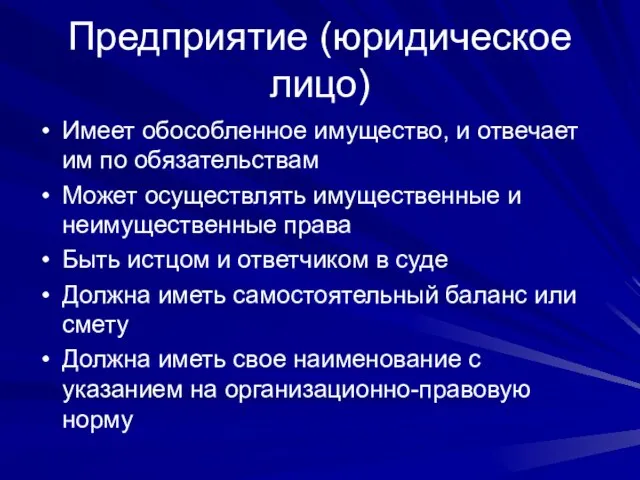 Предприятие (юридическое лицо)

• Имеет обособленное имущество, и отвечает им по обязательствам
• Может осуществлять имущественные и неимущественные права
• Быть истцом и ответчиком в суде
• Должна иметь самостоятельный баланс или смету
• Должна иметь свое наименование с указанием на организационно-правовую норму